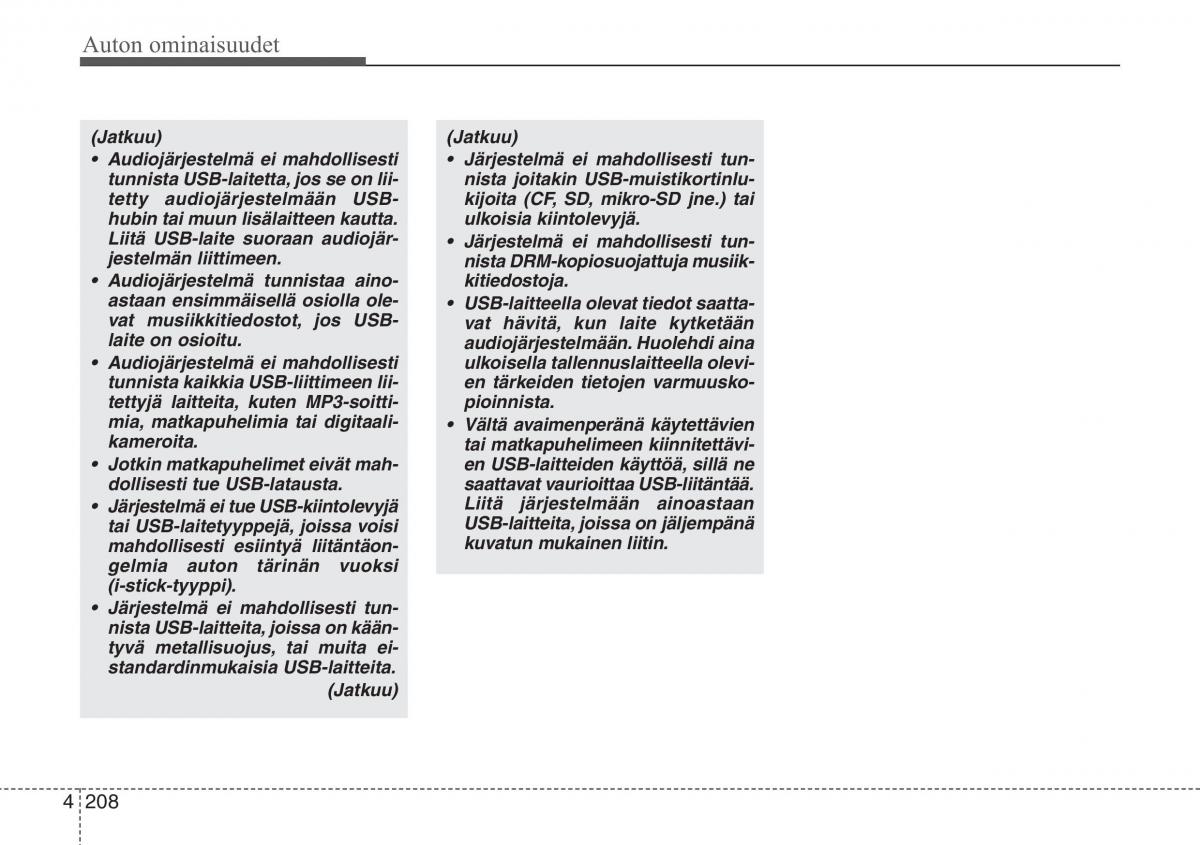 Auton ominaisuudet

(Jatkuu)

• Audiojärjestelmä ei mahdollisesti tunnista USB-laitetta, jos se on liitetty audiojärjestelmään USB-hubin tai muun lisälaitteen kautta. Liitä USB-laite suoraan audiojärjestelmän liittimeen.

• Audiojärjestelmä tunnistaa ainoastaan ensimmäisellä osiolla olevat musiikkitiedostot, jos USB-laite on osioitu.

• Audiojärjestelmä ei mahdollisesti tunnista kaikkia USB-liittimeen liitettyjä laitteita, kuten MP3-soittimia, matkapuhelimia tai digitaalikameroita.

• Jotkin matkapuhelimet eivät mahdollisesti tue USB-latausta.

• Järjestelmä ei tue USB-kiintolevyjä tai USB-laitetyyppejä, joissa voisi mahdollisesti esiintyä liitäntäongelmia auton tärinän vuoksi (i-stick-tyyppi).

• Järjestelmä ei mahdollisesti tunnista USB-laitteita, joissa on kääntyvä metallisuojus, tai muita ei-standardinmukaisia USB-laitteita.

(Jatkuu)

(Jatkuu)

• Järjestelmä ei mahdollisesti tunnista joitakin USB-muistikortinlukijoita (CF, SD, mikro-SD jne.) tai ulkoisia kiintolevyjä.

• Järjestelmä ei mahdollisesti tunnista DRM-kopiosuojattuja musiikkitiedostoja.

• USB-laitteella olevat tiedot saattavat hävitä, kun laite kytketään audiojärjestelmään. Huolehdi aina ulkoisella tallennuslaitteella olevien tärkeiden tietojen varmuuskopioinnista.

• Vältä avaimenperänä käytettävien tai matkapuhelimeen kiinnitettävien USB-laitteiden käyttöä, sillä ne saattavat vaurioittaa USB-liitäntää. Liitä järjestelmään ainoastaan USB-laitteita, joissa on jäljempänä kuvatun mukainen liitin.

4 208